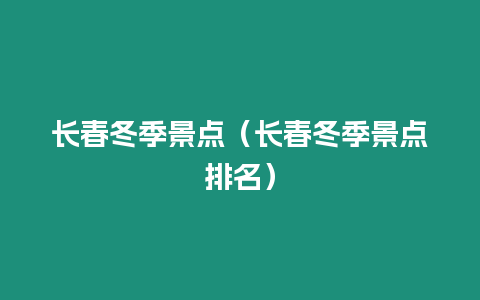 长春冬季景点（长春冬季景点排名）